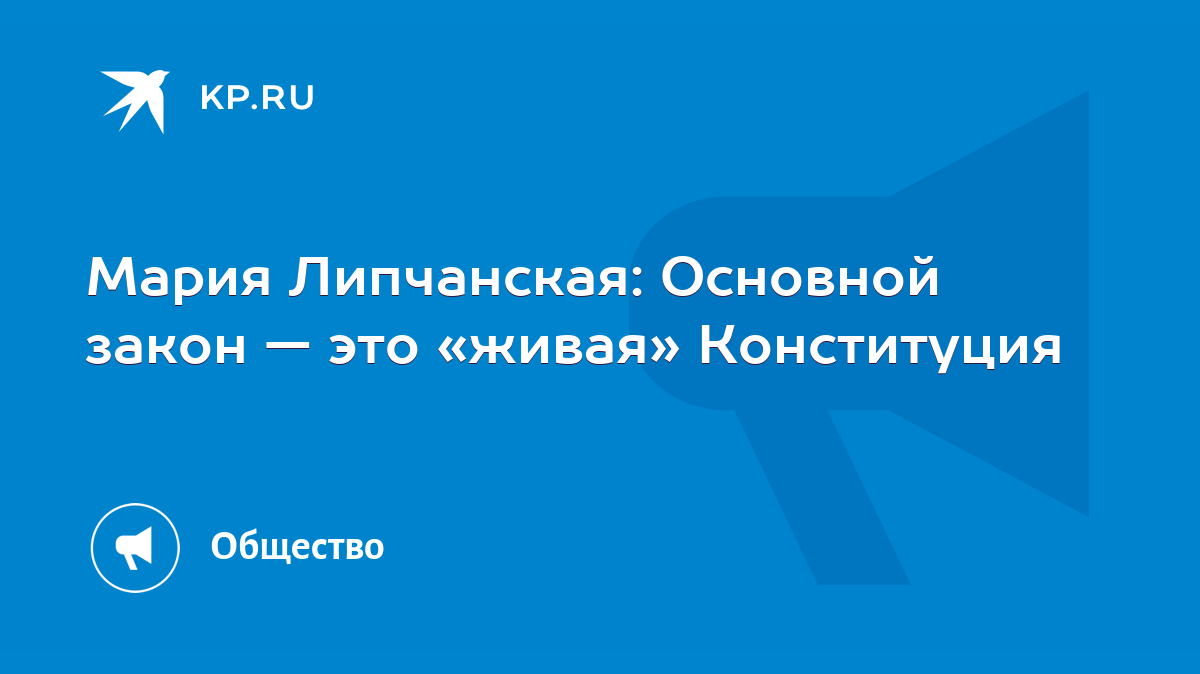 KP.RU

Мария Липчанская: Основной закон — это «живая» Конституция

Общество